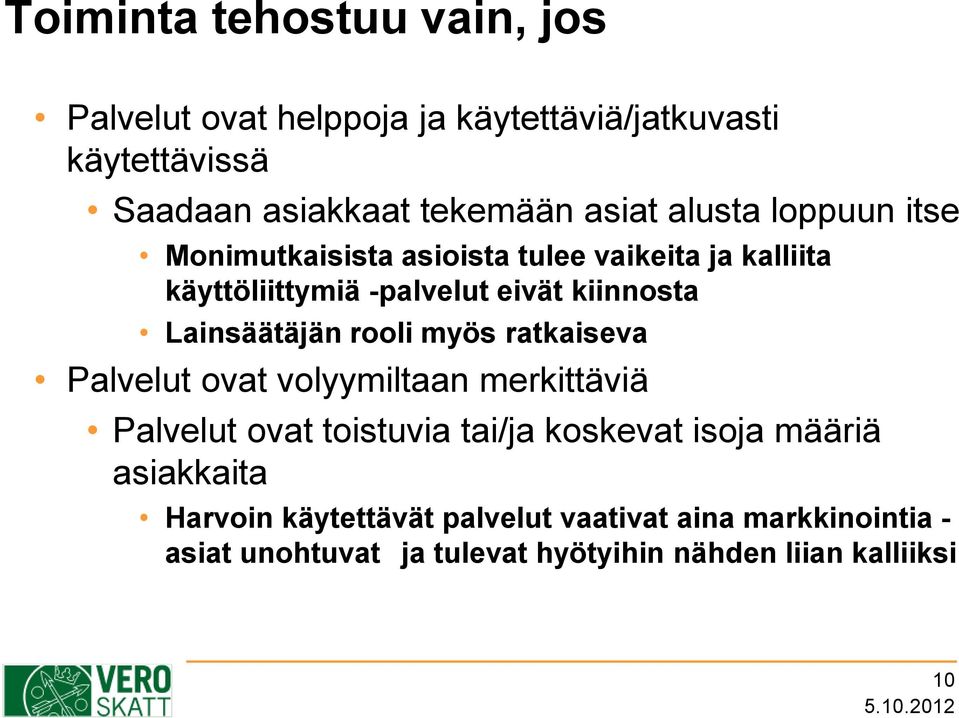 Toiminta tehostuu vain, jos

• Palvelut ovat helppoja ja käytettäviä/jatkuvasti käytettävissä
  • Saadaan asiakkaat tekemään asiat alusta loppuun itse
    • Monimutkaisista asioista tulee vaikeita ja kalliita käyttöliittymiä -palvelut eivät kiinnosta
    • Lainsäätäjän rooli myös ratkaiseva
• Palvelut ovat volyymiltaan merkittäviä
  • Palvelut ovat toistuvia tai/ja koskevat isoja määriä asiakkaita
    • Harvoin käytettävät palvelut vaativat aina markkinointia - asiat unohtuvat ja tulevat hyötyihin nähden liian kalliiksi

VERO SKATT

10
5.10.2012